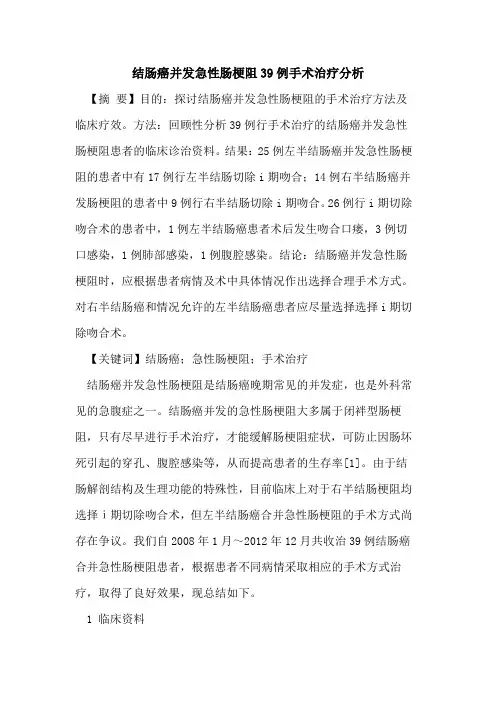 结肠癌并发急性肠梗阻39例手术治疗分析

【摘　要】目的：探讨结肠癌并发急性肠梗阻的手术治疗方法及临床疗效。方法：回顾性分析39例行手术治疗的结肠癌并发急性肠梗阻患者的临床诊治资料。结果：25例左半结肠癌并发急性肠梗阻的患者中有17例行左半结肠切除i期吻合；14例右半结肠癌并发肠梗阻的患者中9例行右半结肠切除i期吻合。26例行i期切除吻合术的患者中，1例左半结肠癌患者术后发生吻合口瘘，3例切口感染，1例肺部感染，1例腹腔感染。结论：结肠癌并发急性肠梗阻时，应根据患者病情及术中具体情况作出选择合理手术方式。对右半结肠癌和情况允许的左半结肠癌患者应尽量选择选择i期切除吻合术。

【关键词】结肠癌；急性肠梗阻；手术治疗

结肠癌并发急性肠梗阻是结肠癌晚期常见的并发症，也是外科常见的急腹症之一。结肠癌并发的急性肠梗阻大多属于闭袢型肠梗阻，只有尽早进行手术治疗，才能缓解肠梗阻症状，可防止因肠坏死引起的穿孔、腹腔感染等，从而提高患者的生存率[1]。由于结肠解剖结构及生理功能的特殊性，目前临床上对于右半结肠梗阻均选择i期切除吻合术，但左半结肠癌合并急性肠梗阻的手术方式尚存在争议。我们自2008年1月～2012年12月共收治39例结肠癌合并急性肠梗阻患者，根据患者不同病情采取相应的手术方式治疗，取得了良好效果，现总结如下。

1 临床资料